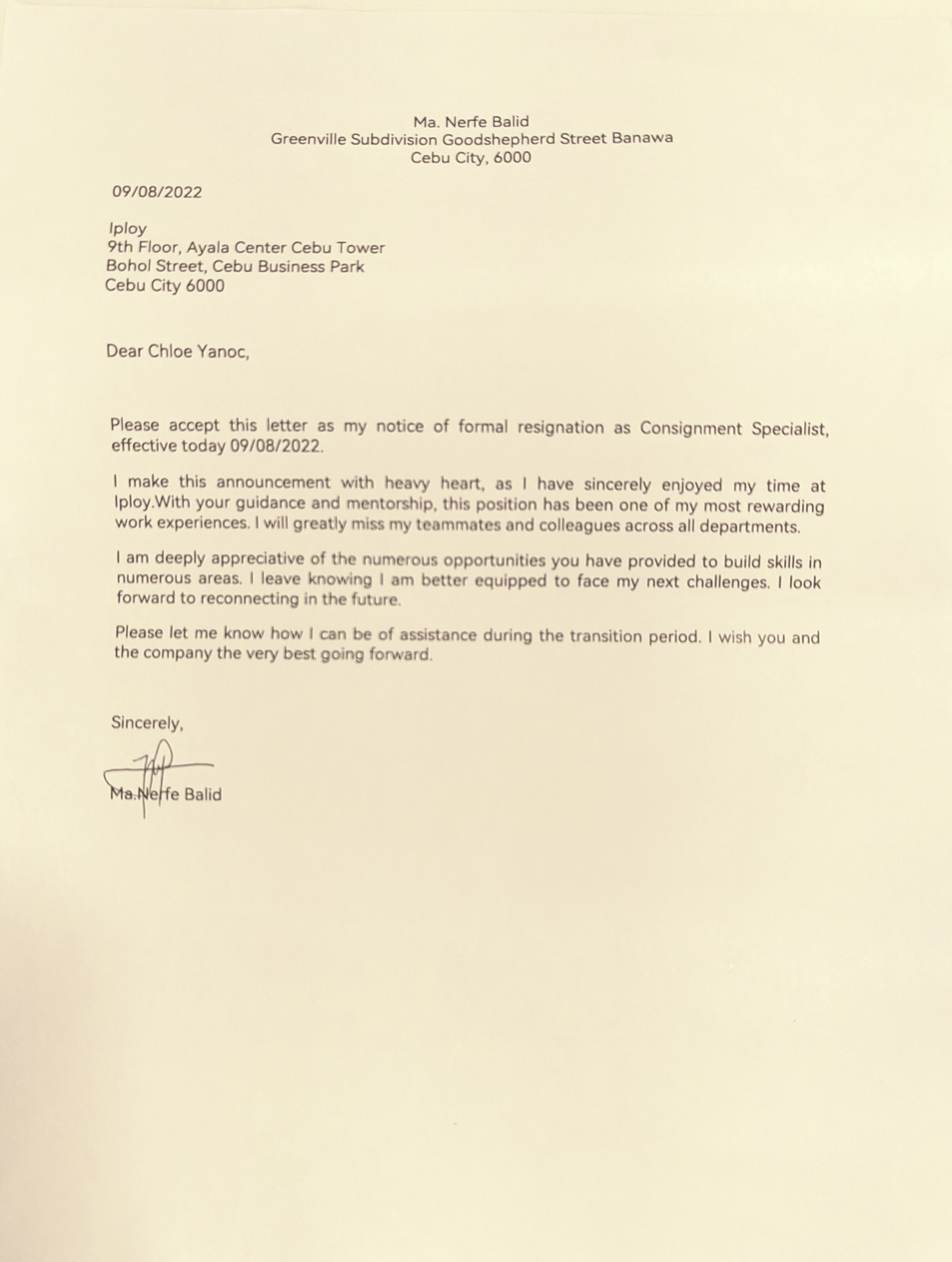 Ma. Nerfe Balid
Greenville Subdivision Goodshepherd Street Banawa
Cebu City, 6000

09/08/2022

Iploy
9th Floor, Ayala Center Cebu Tower
Bohol Street, Cebu Business Park
Cebu City 6000

Dear Chloe Yanoc,

Please accept this letter as my notice of formal resignation as Consignment Specialist, effective today 09/08/2022.

I make this announcement with heavy heart, as I have sincerely enjoyed my time at Iploy.With your guidance and mentorship, this position has been one of my most rewarding work experiences. I will greatly miss my teammates and colleagues across all departments.

I am deeply appreciative of the numerous opportunities you have provided to build skills in numerous areas. I leave knowing I am better equipped to face my next challenges. I look forward to reconnecting in the future.

Please let me know how I can be of assistance during the transition period. I wish you and the company the very best going forward.

Sincerely,

Ma.Nerfe Balid